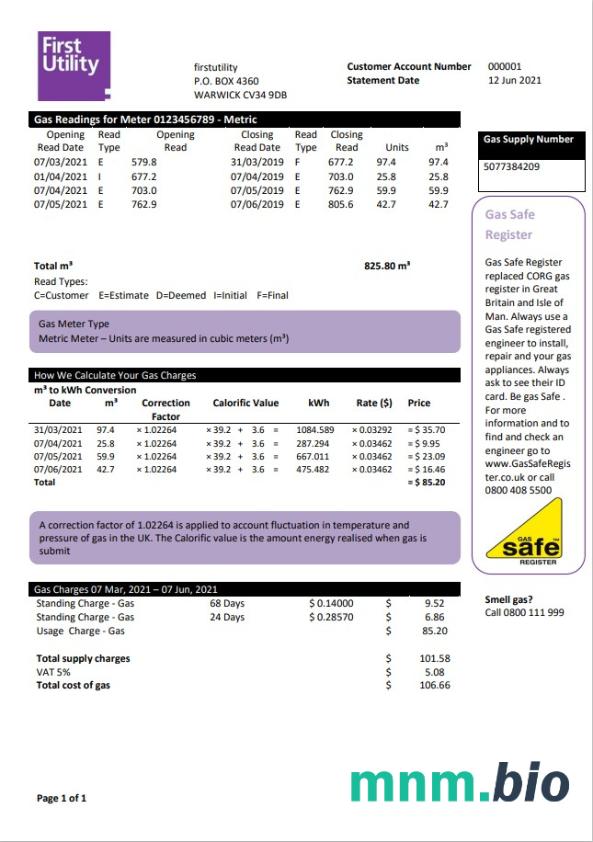 First Utility

firstutility
P.O. BOX 4360
WARWICK CV34 9DB

Customer Account Number 000001
Statement Date 12 Jun 2021

Gas Readings for Meter 0123456789 - Metric

| Opening Read Date | Read Type | Opening Read | Closing Read Date | Read Type | Closing Read | Units | m³ |
|---|---|---|---|---|---|---|---|
| 07/03/2021 | E | 579.8 | 31/03/2019 | F | 677.2 | 97.4 | 97.4 |
| 01/04/2021 | I | 677.2 | 07/04/2019 | E | 703.0 | 25.8 | 25.8 |
| 07/04/2021 | E | 703.0 | 07/05/2019 | E | 762.9 | 59.9 | 59.9 |
| 07/05/2021 | E | 762.9 | 07/06/2019 | E | 805.6 | 42.7 | 42.7 |

Total m³ 825.80 m³

Read Types:
C=Customer E=Estimate D=Deemed I=Initial F=Final

Gas Meter Type
Metric Meter – Units are measured in cubic meters (m³)

How We Calculate Your Gas Charges
m³ to kWh Conversion

| Date | m³ | Correction Factor | Calorific Value | kWh | Rate ($) | Price |
|---|---|---|---|---|---|---|
| 31/03/2021 | 97.4 | × 1.02264 | × 39.2 + 3.6 = | 1084.589 | × 0.03292 | = $ 35.70 |
| 07/04/2021 | 25.8 | × 1.02264 | × 39.2 + 3.6 = | 287.294 | × 0.03462 | = $ 9.95 |
| 07/05/2021 | 59.9 | × 1.02264 | × 39.2 + 3.6 = | 667.011 | × 0.03462 | = $ 23.09 |
| 07/06/2021 | 42.7 | × 1.02264 | × 39.2 + 3.6 = | 475.482 | × 0.03462 | = $ 16.46 |
| Total | | | | | | = $ 85.20 |

A correction factor of 1.02264 is applied to account fluctuation in temperature and pressure of gas in the UK. The Calorific value is the amount energy realised when gas is submit

Gas Charges 07 Mar, 2021 – 07 Jun, 2021

| | | | | |
|---|---|---|---|---|
| Standing Charge - Gas | 68 Days | $ 0.14000 | $ | 9.52 |
| Standing Charge - Gas | 24 Days | $ 0.28570 | $ | 6.86 |
| Usage Charge - Gas | | | $ | 85.20 |
| Total supply charges | | | $ | 101.58 |
| VAT 5% | | | $ | 5.08 |
| Total cost of gas | | | $ | 106.66 |

Gas Supply Number
5077384209

Gas Safe Register

Gas Safe Register replaced CORG gas register in Great Britain and Isle of Man. Always use a Gas Safe registered engineer to install, repair and your gas appliances. Always ask to see their ID card. Be gas Safe . For more information and to find and check an engineer go to www.GasSafeRegister.co.uk or call 0800 408 5500

GAS safe REGISTER

Smell gas?
Call 0800 111 999

Page 1 of 1

mnm.bio